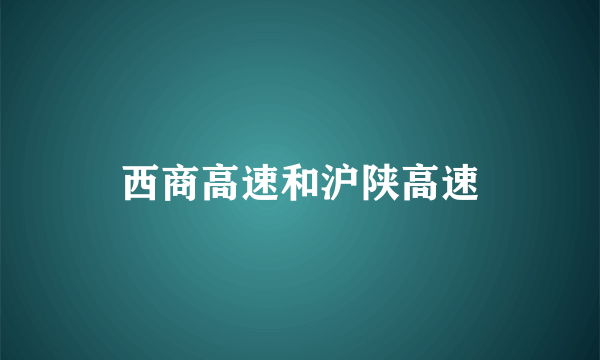 西商高速和沪陕高速